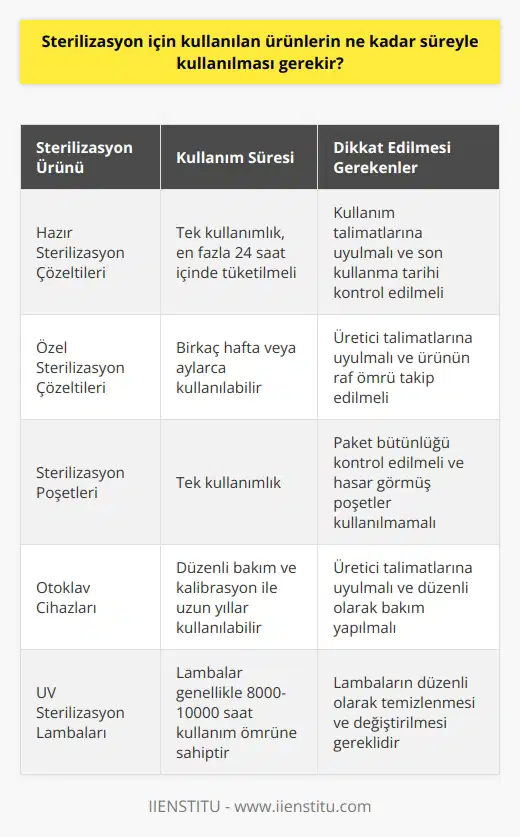 Sterilizasyon için kullanılan ürünlerin ne kadar süreyle kullanılması gerekir?

| Sterilizasyon Ürünü | Kullanım Süresi | Dikkat Edilmesi Gerekenler |
|---|---|---|
| Hazır Sterilizasyon Çözeltileri | Tek kullanımlık, en fazla 24 saat içinde tüketilmeli | Kullanım talimatlarına uyulmalı ve son kullanma tarihi kontrol edilmeli |
| Özel Sterilizasyon Çözeltileri | Birkaç hafta veya aylarca kullanılabilir | Üretici talimatlarına uyulmalı ve ürünün raf ömrü takip edilmeli |
| Sterilizasyon Poşetleri | Tek kullanımlık | Paket bütünlüğü kontrol edilmeli ve hasar görmüş poşetler kullanılmamalı |
| Otoklav Cihazları | Düzenli bakım ve kalibrasyon ile uzun yıllar kullanılabilir | Üretici talimatlarına uyulmalı ve düzenli olarak bakım yapılmalı |
| UV Sterilizasyon Lambaları | Lambalar genellikle 8000-10000 saat kullanım ömrüne sahiptir | Lambaların düzenli olarak temizlenmesi ve değiştirilmesi gereklidir |

IIENSTITU - www.iienstitu.com